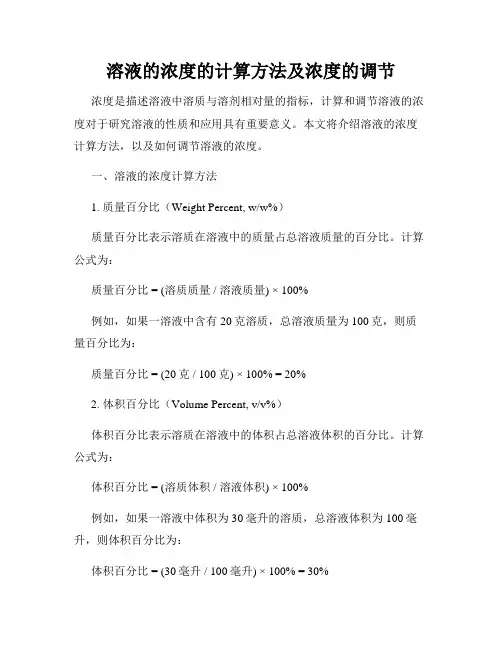 溶液的浓度的计算方法及浓度的调节

浓度是描述溶液中溶质与溶剂相对量的指标，计算和调节溶液的浓度对于研究溶液的性质和应用具有重要意义。本文将介绍溶液的浓度计算方法，以及如何调节溶液的浓度。

一、溶液的浓度计算方法

1. 质量百分比（Weight Percent, w/w%）

质量百分比表示溶质在溶液中的质量占总溶液质量的百分比。计算公式为：

质量百分比 = (溶质质量 / 溶液质量) × 100%

例如，如果一溶液中含有 20 克溶质，总溶液质量为 100 克，则质量百分比为：

质量百分比 = (20 克 / 100 克) × 100% = 20%

2. 体积百分比（Volume Percent, v/v%）

体积百分比表示溶质在溶液中的体积占总溶液体积的百分比。计算公式为：

体积百分比 = (溶质体积 / 溶液体积) × 100%

例如，如果一溶液中体积为 30 毫升的溶质，总溶液体积为 100 毫升，则体积百分比为：

体积百分比 = (30 毫升 / 100 毫升) × 100% = 30%